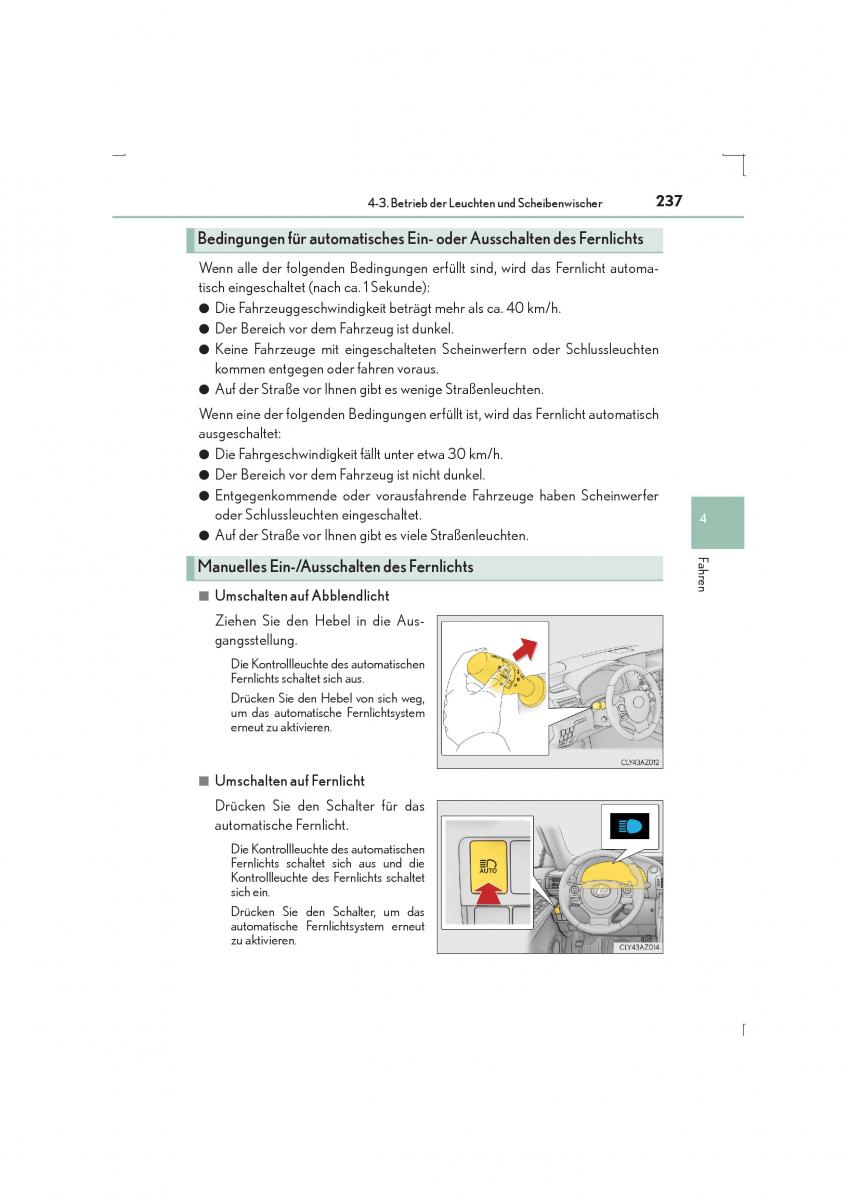 4-3. Betrieb der Leuchten und Scheibenwischer 237

Bedingungen für automatisches Ein- oder Ausschalten des Fernlichts

Wenn alle der folgenden Bedingungen erfüllt sind, wird das Fernlicht automatisch eingeschaltet (nach ca. 1 Sekunde):
● Die Fahrzeuggeschwindigkeit beträgt mehr als ca. 40 km/h.
● Der Bereich vor dem Fahrzeug ist dunkel.
● Keine Fahrzeuge mit eingeschalteten Scheinwerfern oder Schlussleuchten kommen entgegen oder fahren voraus.
● Auf der Straße vor Ihnen gibt es wenige Straßenleuchten.

Wenn eine der folgenden Bedingungen erfüllt ist, wird das Fernlicht automatisch ausgeschaltet:
● Die Fahrgeschwindigkeit fällt unter etwa 30 km/h.
● Der Bereich vor dem Fahrzeug ist nicht dunkel.
● Entgegenkommende oder vorausfahrende Fahrzeuge haben Scheinwerfer oder Schlussleuchten eingeschaltet.
● Auf der Straße vor Ihnen gibt es viele Straßenleuchten.

Manuelles Ein-/Ausschalten des Fernlichts

■ Umschalten auf Abblendlicht

Ziehen Sie den Hebel in die Ausgangsstellung.

Die Kontrollleuchte des automatischen Fernlichts schaltet sich aus.

Drücken Sie den Hebel von sich weg, um das automatische Fernlichtsystem erneut zu aktivieren.

CLY43AZ012

■ Umschalten auf Fernlicht

Drücken Sie den Schalter für das automatische Fernlicht.

Die Kontrollleuchte des automatischen Fernlichts schaltet sich aus und die Kontrollleuchte des Fernlichts schaltet sich ein.

Drücken Sie den Schalter, um das automatische Fernlichtsystem erneut zu aktivieren.

AUTO

CLY43AZ014

4

Fahren